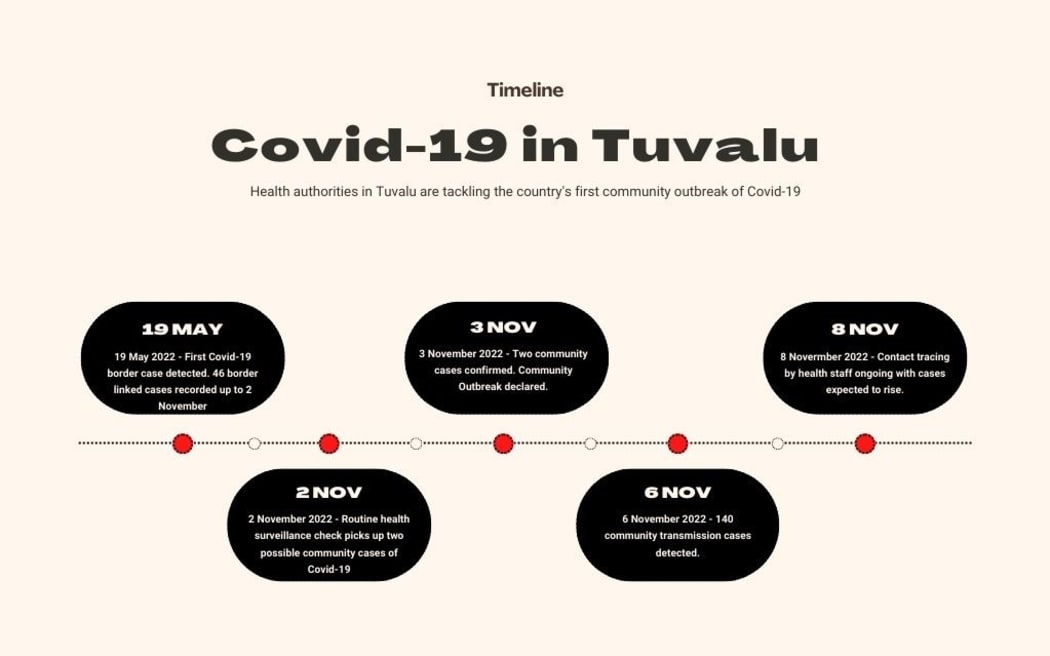 Timeline

Covid-19 in Tuvalu

Health authorities in Tuvalu are tackling the country's first community outbreak of Covid-19

19 MAY

19 May 2022 - First Covid-19 border case detected. 46 border linked cases recorded up to 2 November

2 NOV

2 November 2022 - Routine health surveillance check picks up two possible community cases of Covid-19

3 NOV

3 November 2022 - Two community cases confirmed. Community Outbreak declared.

6 NOV

6 November 2022 - 140 community transmission cases detected.

8 NOV

8 Novermber 2022 - Contact tracing by health staff ongoing with cases expected to rise.